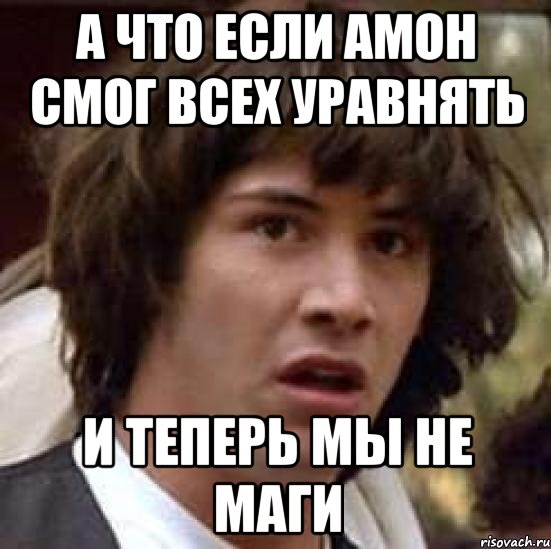 А ЧТО ЕСЛИ АМОН СМОГ ВСЕХ УРАВНЯТЬ

И ТЕПЕРЬ МЫ НЕ МАГИ

risovach.ru